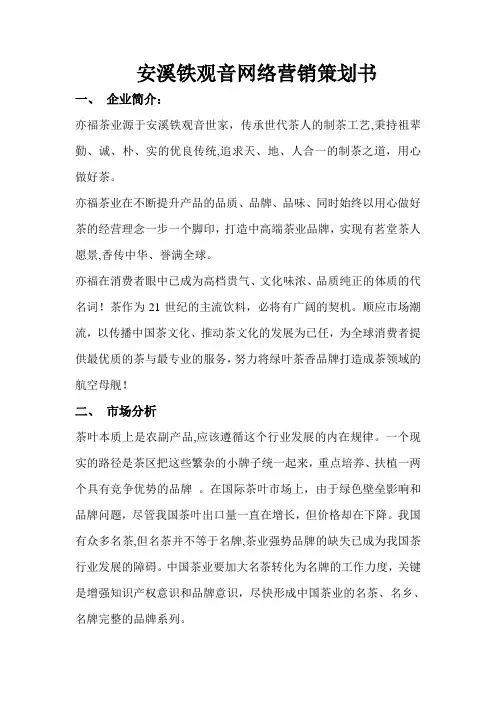 安溪铁观音网络营销策划书

一、 企业简介：

亦福茶业源于安溪铁观音世家，传承世代茶人的制茶工艺,秉持祖辈勤、诚、朴、实的优良传统,追求天、地、人合一的制茶之道，用心做好茶。

亦福茶业在不断提升产品的品质、品牌、品味、同时始终以用心做好茶的经营理念一步一个脚印，打造中高端茶业品牌，实现有茗堂茶人愿景,香传中华、誉满全球。

亦福在消费者眼中已成为高档贵气、文化味浓、品质纯正的体质的代名词！茶作为 21 世纪的主流饮料，必将有广阔的契机。顺应市场潮流，以传播中国茶文化、推动茶文化的发展为已任，为全球消费者提供最优质的茶与最专业的服务，努力将绿叶茶香品牌打造成茶领域的航空母舰！

二、 市场分析

茶叶本质上是农副产品,应该遵循这个行业发展的内在规律。一个现实的路径是茶区把这些繁杂的小牌子统一起来，重点培养、扶植一两个具有竞争优势的品牌 。在国际茶叶市场上，由于绿色壁垒影响和品牌问题，尽管我国茶叶出口量一直在增长，但价格却在下降。我国有众多名茶,但名茶并不等于名牌,茶业强势品牌的缺失已成为我国茶行业发展的障碍。中国茶业要加大名茶转化为名牌的工作力度，关键是增强知识产权意识和品牌意识，尽快形成中国茶业的名茶、名乡、名牌完整的品牌系列。